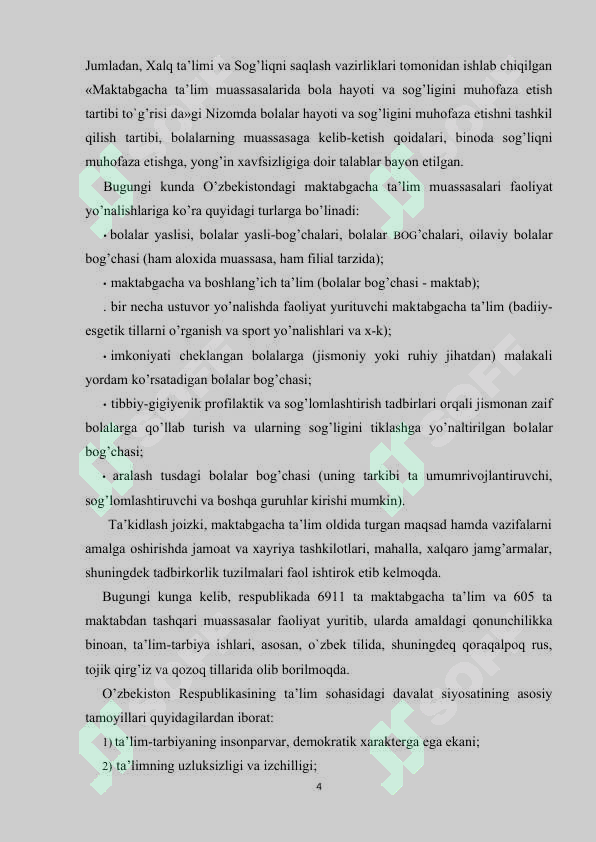 Jumladan, Xalq ta'limi va Sog'liqni saqlash vazirliklari tomonidan ishlab chiqilgan «Maktabgacha ta'lim muassasalarida bola hayoti va sog'ligini muhofaza etish tartibi to`g'risi da»gi Nizomda bolalar hayoti va sog'ligini muhofaza etishni tashkil qilish tartibi, bolalarning muassasaga kelib-ketish qoidalari, binoda sog'liqni muhofaza etishga, yong'in xavfsizligiga doir talablar bayon etilgan.

Bugungi kunda O'zbekistondagi maktabgacha ta'lim muassasalari faoliyat yo'nalishlariga ko'ra quyidagi turlarga bo'linadi:

• bolalar yaslisi, bolalar yasli-bog'chalari, bolalar BOG'chalari, oilaviy bolalar bog'chasi (ham aloxida muassasa, ham filial tarzida);

• maktabgacha va boshlang'ich ta'lim (bolalar bog'chasi - maktab);

. bir necha ustuvor yo'nalishda faoliyat yurituvchi maktabgacha ta'lim (badiiy-esgetik tillarni o'rganish va sport yo'nalishlari va x-k);

• imkoniyati cheklangan bolalarga (jismoniy yoki ruhiy jihatdan) malakali yordam ko'rsatadigan bolalar bog'chasi;

• tibbiy-gigiyenik profilaktik va sog'lomlashtirish tadbirlari orqali jismonan zaif bolalarga qo'llab turish va ularning sog'ligini tiklashga yo'naltirilgan bolalar bog'chasi;

• aralash tusdagi bolalar bog'chasi (uning tarkibi ta umumrivojlantiruvchi, sog'lomlashtiruvchi va boshqa guruhlar kirishi mumkin).

Ta'kidlash joizki, maktabgacha ta'lim oldida turgan maqsad hamda vazifalarni amalga oshirishda jamoat va xayriya tashkilotlari, mahalla, xalqaro jamg'armalar, shuningdek tadbirkorlik tuzilmalari faol ishtirok etib kelmoqda.

Bugungi kunga kelib, respublikada 6911 ta maktabgacha ta'lim va 605 ta maktabdan tashqari muassasalar faoliyat yuritib, ularda amaldagi qonunchilikka binoan, ta'lim-tarbiya ishlari, asosan, o`zbek tilida, shuningdeq qoraqalpoq rus, tojik qirg'iz va qozoq tillarida olib borilmoqda.

O'zbekiston Respublikasining ta'lim sohasidagi davalat siyosatining asosiy tamoyillari quyidagilardan iborat:

1) ta'lim-tarbiyaning insonparvar, demokratik xarakterga ega ekani;

2) ta'limning uzluksizligi va izchilligi;

4